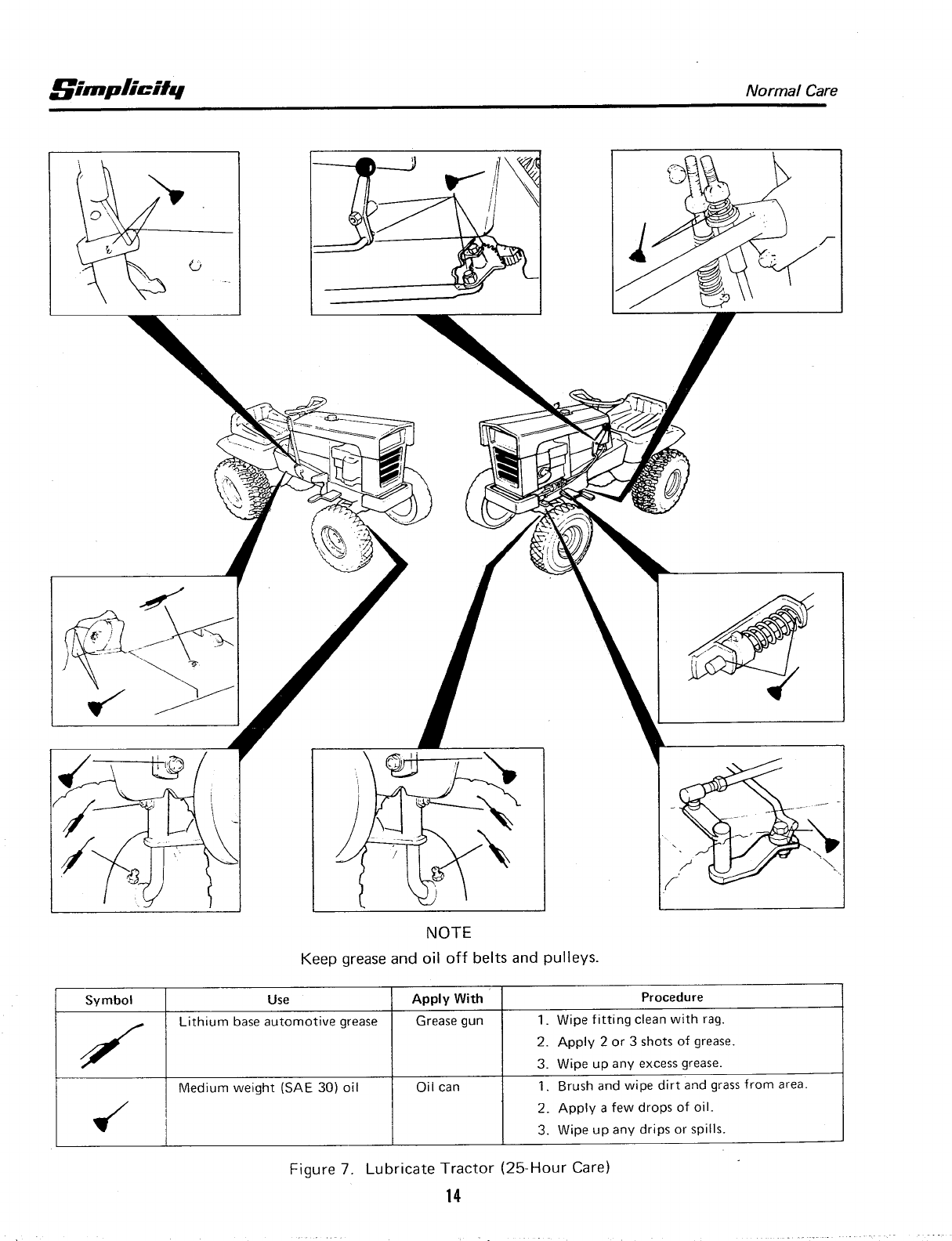 Simplicity

Normal Care

NOTE
Keep grease and oil off belts and pulleys.

| Symbol | Use | Apply With | Procedure |
|---|---|---|---|
| | Lithium base automotive grease | Grease gun | 1. Wipe fitting clean with rag. 2. Apply 2 or 3 shots of grease. 3. Wipe up any excess grease. |
| | Medium weight (SAE 30) oil | Oil can | 1. Brush and wipe dirt and grass from area. 2. Apply a few drops of oil. 3. Wipe up any drips or spills. |

Figure 7. Lubricate Tractor (25-Hour Care)

14